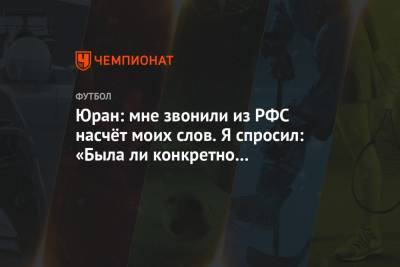 ЧЕМПИОНАТ

ФУТБОЛ

Юран: мне звонили из РФС насчёт моих слов. Я спросил: «Была ли конкретно…